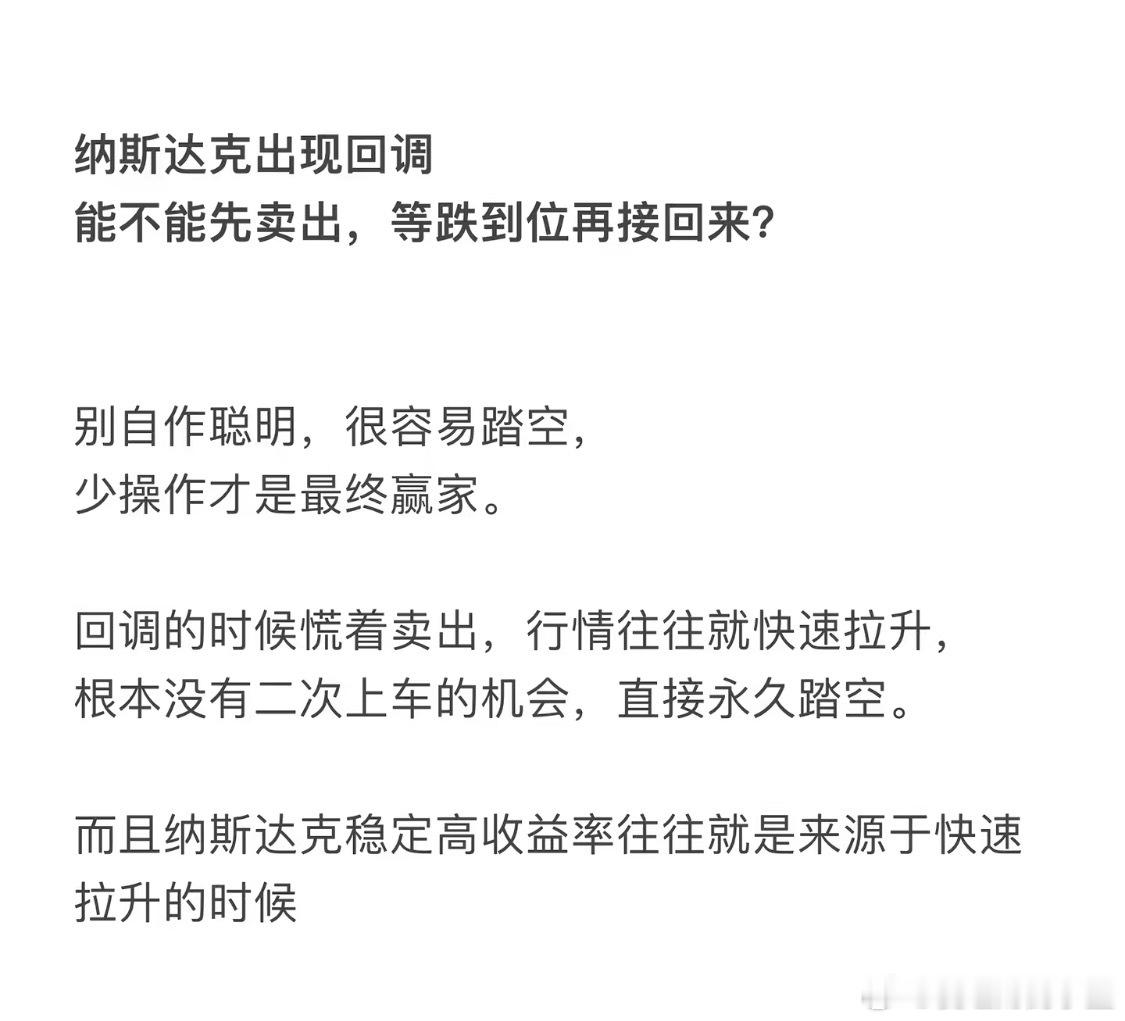 纳斯达克出现回调
能不能先卖出，等跌到位再接回来？

别自作聪明，很容易踏空，
少操作才是最终赢家。

回调的时候慌着卖出，行情往往就快速拉升，
根本没有二次上车的机会，直接永久踏空。

而且纳斯达克稳定高收益率往往就是来源于快速拉升的时候